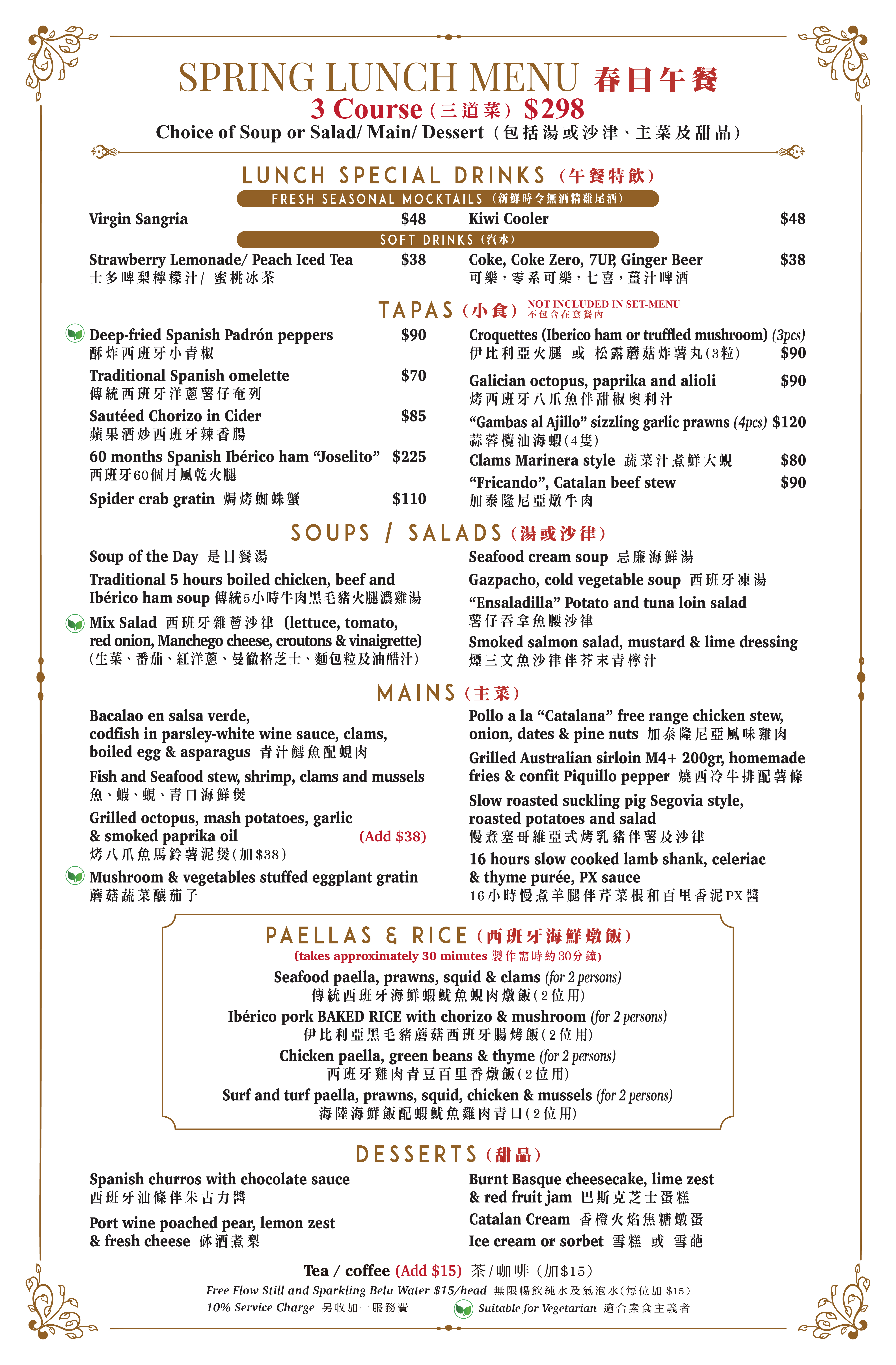 SPRING LUNCH MENU 春日午餐
3 Course (三道菜) $298
Choice of Soup or Salad/ Main/ Dessert (包括湯或沙津、主菜及甜品)

LUNCH SPECIAL DRINKS (午餐特飲)

FRESH SEASONAL MOCKTAILS (新鮮時令無酒精雞尾酒)

Virgin Sangria $48
Kiwi Cooler $48

SOFT DRINKS (汽水)

Strawberry Lemonade/ Peach Iced Tea $38
士多啤梨檸檬汁/ 蜜桃冰茶
Coke, Coke Zero, 7UP, Ginger Beer $38
可樂，零系可樂，七喜，薑汁啤酒

TAPAS (小食) NOT INCLUDED IN SET-MENU 不包含在套餐內

Deep-fried Spanish Padrón peppers $90
酥炸西班牙小青椒
Traditional Spanish omelette $70
傳統西班牙洋蔥薯仔奄列
Sautéed Chorizo in Cider $85
蘋果酒炒西班牙辣香腸
60 months Spanish Ibérico ham "Joselito" $225
西班牙60個月風乾火腿
Spider crab gratin 焗烤蜘蛛蟹 $110

Croquettes (Iberico ham or truffled mushroom) (3pcs)
伊比利亞火腿 或 松露蘑菇炸薯丸(3粒) $90
Galician octopus, paprika and alioli $90
烤西班牙八爪魚伴甜椒奧利汁
"Gambas al Ajillo" sizzling garlic prawns (4pcs) $120
蒜蓉欖油海蝦(4隻)
Clams Marinera style 蔬菜汁煮鮮大蜆 $80
"Fricando", Catalan beef stew $90
加泰隆尼亞燉牛肉

SOUPS / SALADS (湯或沙律)

Soup of the Day 是日餐湯
Traditional 5 hours boiled chicken, beef and Ibérico ham soup 傳統5小時牛肉黑毛豬火腿濃雞湯
Mix Salad 西班牙雜薈沙律 (lettuce, tomato, red onion, Manchego cheese, croutons & vinaigrette)
(生菜、番茄、紅洋蔥、曼徹格芝士、麵包粒及油醋汁)

Seafood cream soup 忌廉海鮮湯
Gazpacho, cold vegetable soup 西班牙凍湯
"Ensaladilla" Potato and tuna loin salad
薯仔吞拿魚腰沙律
Smoked salmon salad, mustard & lime dressing
煙三文魚沙律伴芥末青檸汁

MAINS (主菜)

Bacalao en salsa verde, codfish in parsley-white wine sauce, clams, boiled egg & asparagus 青汁鱈魚配蜆肉
Fish and Seafood stew, shrimp, clams and mussels
魚、蝦、蜆、青口海鮮煲
Grilled octopus, mash potatoes, garlic & smoked paprika oil (Add $38)
烤八爪魚馬鈴薯泥煲(加$38)
Mushroom & vegetables stuffed eggplant gratin
蘑菇蔬菜釀茄子

Pollo a la "Catalana" free range chicken stew, onion, dates & pine nuts 加泰隆尼亞風味雞肉
Grilled Australian sirloin M4+ 200gr, homemade fries & confit Piquillo pepper 燒西冷牛排配薯條
Slow roasted suckling pig Segovia style, roasted potatoes and salad
慢煮塞哥維亞式烤乳豬伴薯及沙律
16 hours slow cooked lamb shank, celeriac & thyme purée, PX sauce
16小時慢煮羊腿伴芹菜根和百里香泥PX醬

PAELLAS & RICE (西班牙海鮮燉飯)
(takes approximately 30 minutes 製作需時約30分鐘)
Seafood paella, prawns, squid & clams (for 2 persons)
傳統西班牙海鮮蝦魷魚蜆肉燉飯(2位用)
Ibérico pork BAKED RICE with chorizo & mushroom (for 2 persons)
伊比利亞黑毛豬蘑菇西班牙腸烤飯(2位用)
Chicken paella, green beans & thyme (for 2 persons)
西班牙雞肉青豆百里香燉飯(2位用)
Surf and turf paella, prawns, squid, chicken & mussels (for 2 persons)
海陸海鮮飯配蝦魷魚雞肉青口(2位用)

DESSERTS (甜品)

Spanish churros with chocolate sauce
西班牙油條伴朱古力醬
Port wine poached pear, lemon zest & fresh cheese 砵酒煮梨

Burnt Basque cheesecake, lime zest & red fruit jam 巴斯克芝士蛋糕
Catalan Cream 香橙火焰焦糖燉蛋
Ice cream or sorbet 雪糕 或 雪葩

Tea / coffee (Add $15) 茶/咖啡 (加$15)
Free Flow Still and Sparkling Belu Water $15/head 無限暢飲純水及氣泡水(每位加 $15)
10% Service Charge 另收加一服務費
Suitable for Vegetarian 適合素食主義者